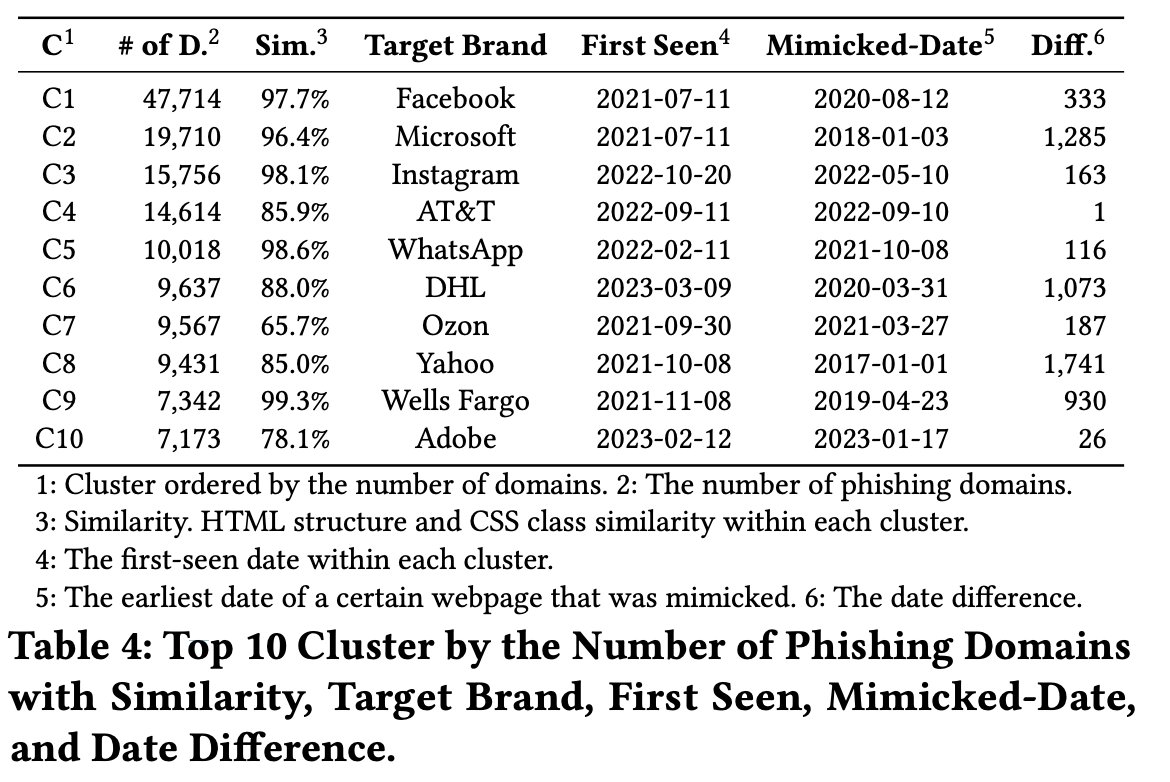 | C$^1$ | # of D.$^2$ | Sim.$^3$ | Target Brand | First Seen$^4$ | Mimicked-Date$^5$ | Diff.$^6$ |
|---|---|---|---|---|---|---|
| C1 | 47,714 | 97.7% | Facebook | 2021-07-11 | 2020-08-12 | 333 |
| C2 | 19,710 | 96.4% | Microsoft | 2021-07-11 | 2018-01-03 | 1,285 |
| C3 | 15,756 | 98.1% | Instagram | 2022-10-20 | 2022-05-10 | 163 |
| C4 | 14,614 | 85.9% | AT&T | 2022-09-11 | 2022-09-10 | 1 |
| C5 | 10,018 | 98.6% | WhatsApp | 2022-02-11 | 2021-10-08 | 116 |
| C6 | 9,637 | 88.0% | DHL | 2023-03-09 | 2020-03-31 | 1,073 |
| C7 | 9,567 | 65.7% | Ozon | 2021-09-30 | 2021-03-27 | 187 |
| C8 | 9,431 | 85.0% | Yahoo | 2021-10-08 | 2017-01-01 | 1,741 |
| C9 | 7,342 | 99.3% | Wells Fargo | 2021-11-08 | 2019-04-23 | 930 |
| C10 | 7,173 | 78.1% | Adobe | 2023-02-12 | 2023-01-17 | 26 |

1: Cluster ordered by the number of domains. 2: The number of phishing domains.
3: Similarity. HTML structure and CSS class similarity within each cluster.
4: The first-seen date within each cluster.
5: The earliest date of a certain webpage that was mimicked. 6: The date difference.

Table 4: Top 10 Cluster by the Number of Phishing Domains with Similarity, Target Brand, First Seen, Mimicked-Date, and Date Difference.